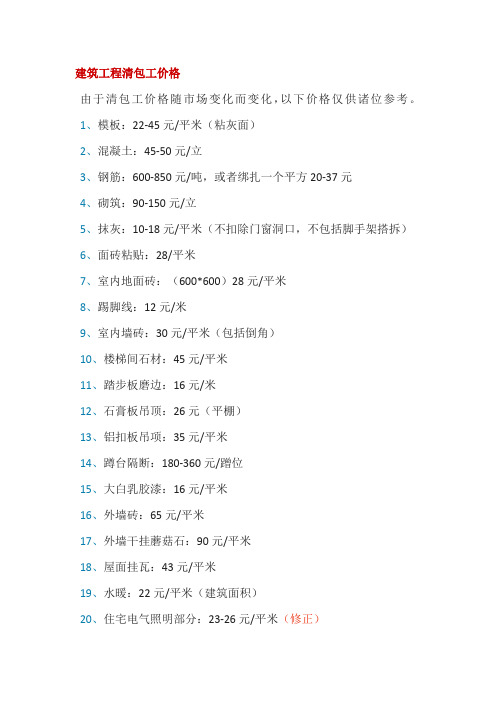 建筑工程清包工价格

由于清包工价格随市场变化而变化，以下价格仅供诸位参考。

1、模板：22-45 元/平米（粘灰面）

2、混凝土：45-50 元/立

3、钢筋：600-850 元/吨，或者绑扎一个平方 20-37 元

4、砌筑：90-150 元/立

5、抹灰：10-18 元/平米（不扣除门窗洞口，不包括脚手架搭拆）

6、面砖粘贴：28/平米

7、室内地面砖：（600*600）28 元/平米

8、踢脚线：12 元/米

9、室内墙砖：30 元/平米（包括倒角）

10、楼梯间石材：45 元/平米

11、踏步板磨边：16 元/米

12、石膏板吊顶：26 元（平棚）

13、铝扣板吊项：35 元/平米

14、蹲台隔断：180-360 元/蹲位

15、大白乳胶漆：16 元/平米

16、外墙砖：65 元/平米

17、外墙干挂蘑菇石：90 元/平米

18、屋面挂瓦：43 元/平米

19、水暖：22 元/平米（建筑面积）

20、住宅电气照明部分：23-26 元/平米（修正）